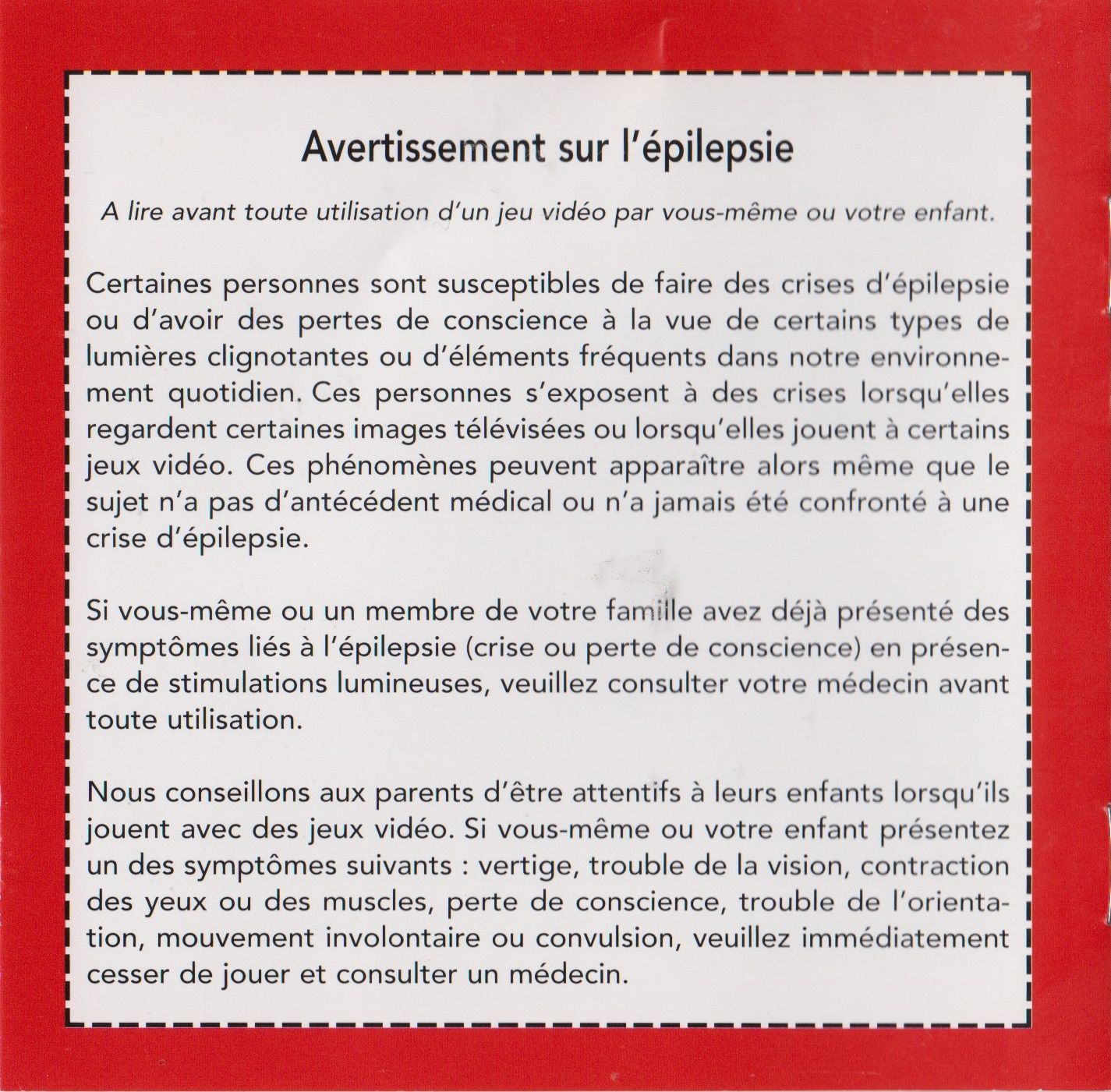 Avertissement sur l'épilepsie

A lire avant toute utilisation d'un jeu vidéo par vous-même ou votre enfant.

Certaines personnes sont susceptibles de faire des crises d'épilepsie ou d'avoir des pertes de conscience à la vue de certains types de lumières clignotantes ou d'éléments fréquents dans notre environnement quotidien. Ces personnes s'exposent à des crises lorsqu'elles regardent certaines images télévisées ou lorsqu'elles jouent à certains jeux vidéo. Ces phénomènes peuvent apparaître alors même que le sujet n'a pas d'antécédent médical ou n'a jamais été confronté à une crise d'épilepsie.

Si vous-même ou un membre de votre famille avez déjà présenté des symptômes liés à l'épilepsie (crise ou perte de conscience) en présence de stimulations lumineuses, veuillez consulter votre médecin avant toute utilisation.

Nous conseillons aux parents d'être attentifs à leurs enfants lorsqu'ils jouent avec des jeux vidéo. Si vous-même ou votre enfant présentez un des symptômes suivants : vertige, trouble de la vision, contraction des yeux ou des muscles, perte de conscience, trouble de l'orientation, mouvement involontaire ou convulsion, veuillez immédiatement cesser de jouer et consulter un médecin.